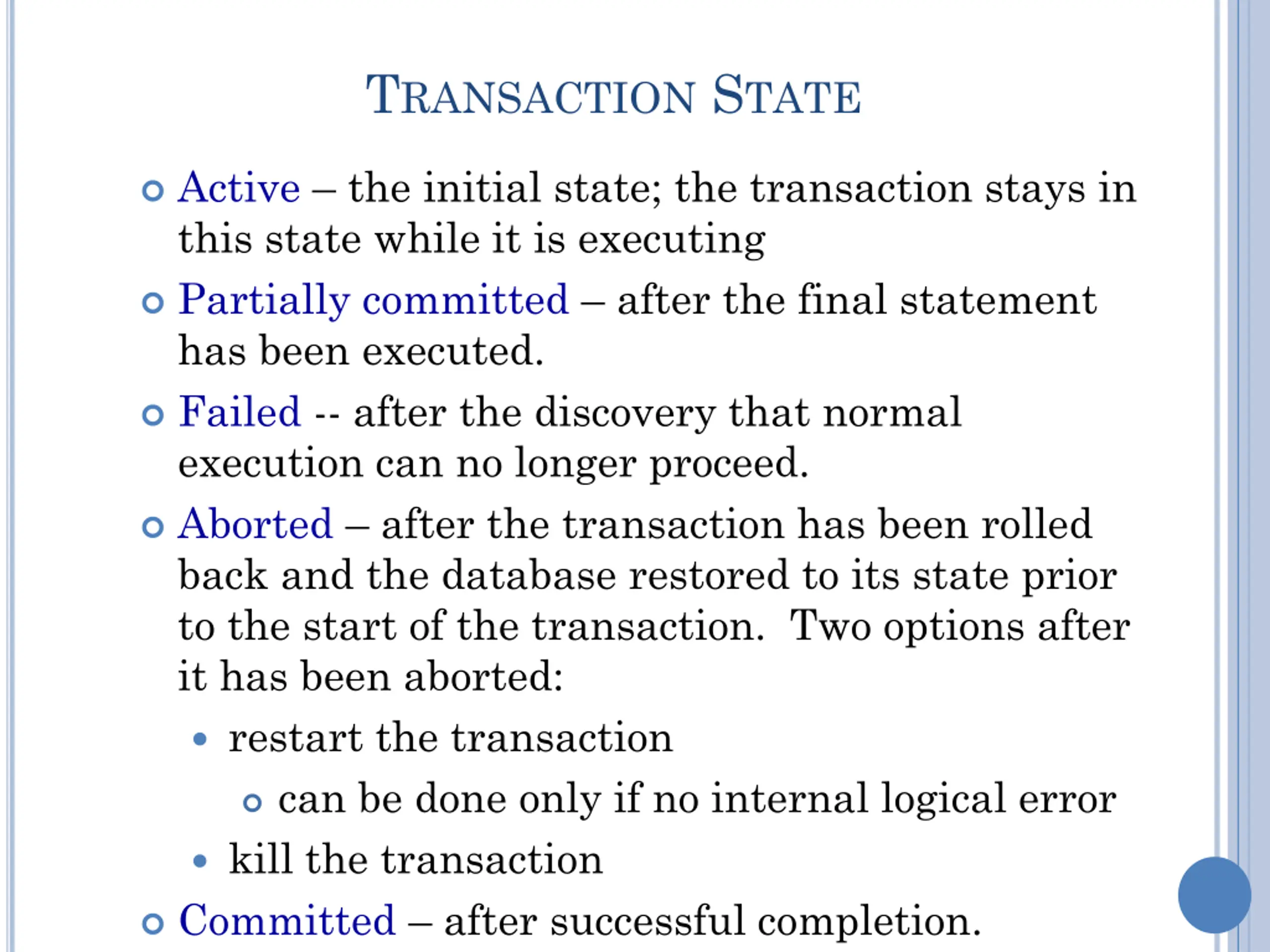 TRANSACTION STATE

Active – the initial state; the transaction stays in this state while it is executing

Partially committed – after the final statement has been executed.

Failed -- after the discovery that normal execution can no longer proceed.

Aborted – after the transaction has been rolled back and the database restored to its state prior to the start of the transaction. Two options after it has been aborted:

restart the transaction

can be done only if no internal logical error

kill the transaction

Committed – after successful completion.